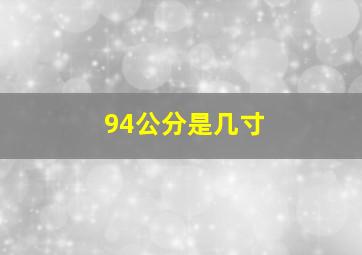 94公分是几寸